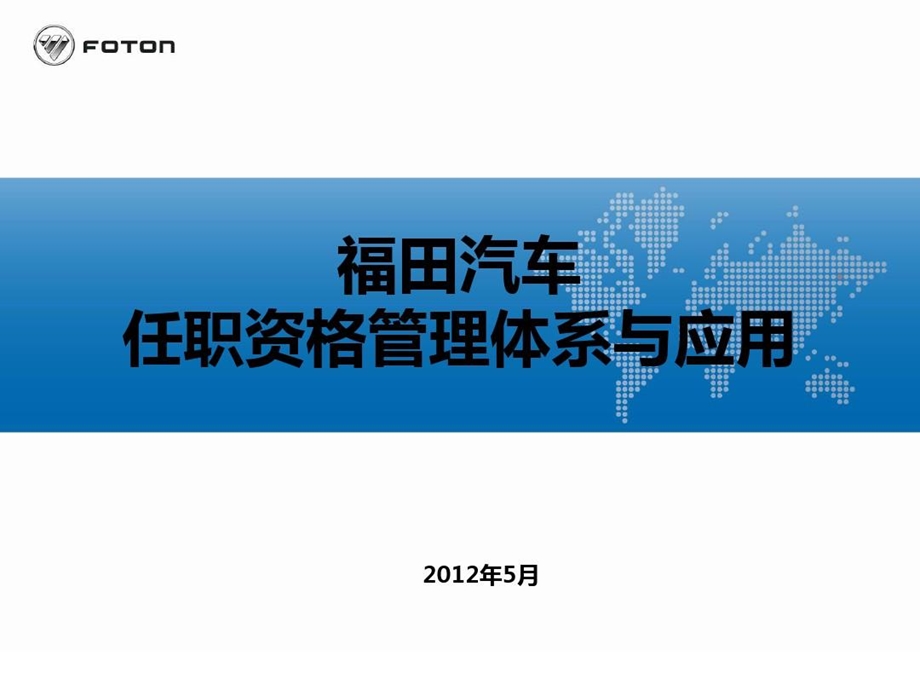 FOTON

福田汽车
任职资格管理体系与应用

2012年5月